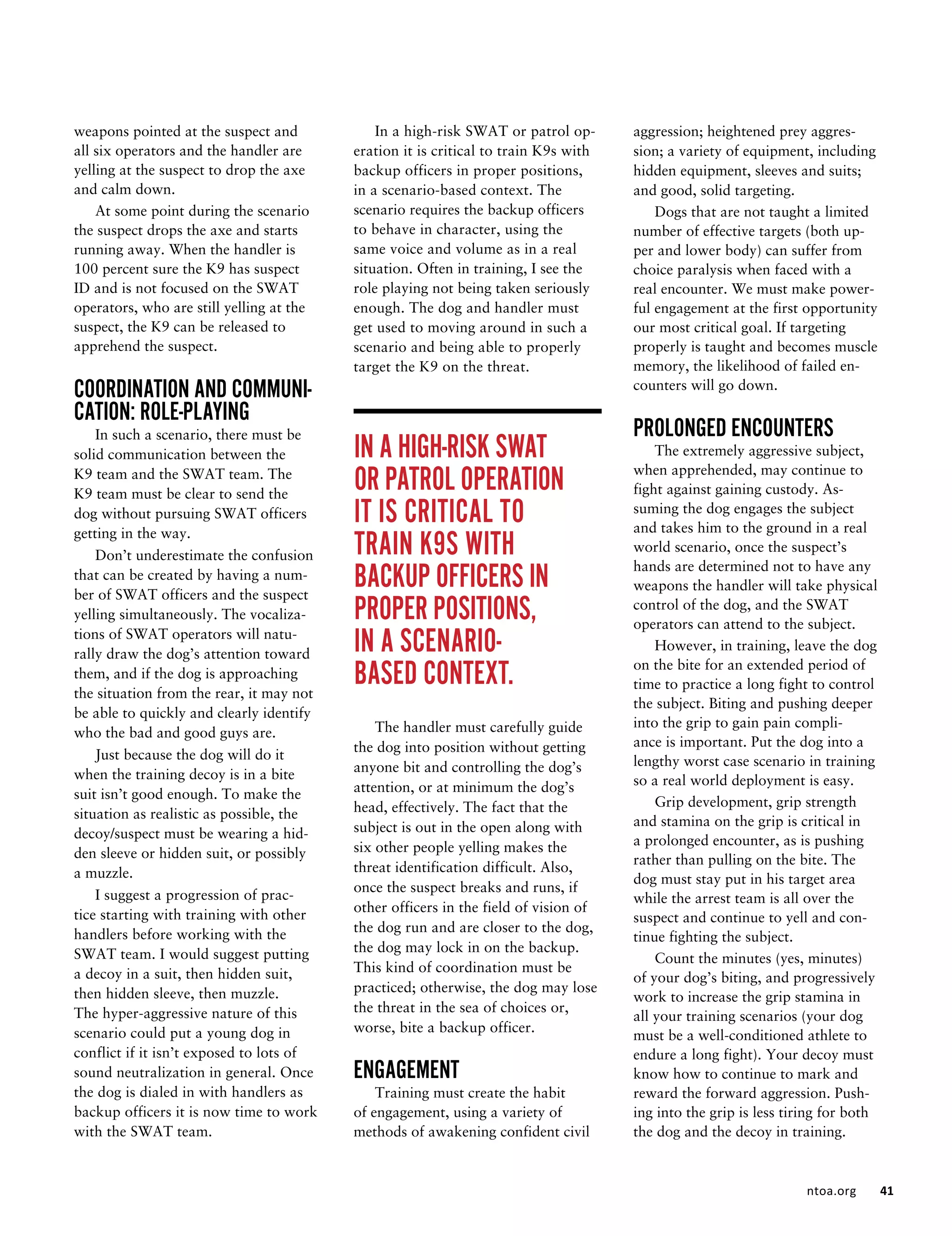 weapons pointed at the suspect and all six operators and the handler are yelling at the suspect to drop the axe and calm down.

At some point during the scenario the suspect drops the axe and starts running away. When the handler is 100 percent sure the K9 has suspect ID and is not focused on the SWAT operators, who are still yelling at the suspect, the K9 can be released to apprehend the suspect.

COORDINATION AND COMMUNICATION: ROLE-PLAYING

In such a scenario, there must be solid communication between the K9 team and the SWAT team. The K9 team must be clear to send the dog without pursuing SWAT officers getting in the way.

Don't underestimate the confusion that can be created by having a number of SWAT officers and the suspect yelling simultaneously. The vocalizations of SWAT operators will naturally draw the dog's attention toward them, and if the dog is approaching the situation from the rear, it may not be able to quickly and clearly identify who the bad and good guys are.

Just because the dog will do it when the training decoy is in a bite suit isn't good enough. To make the situation as realistic as possible, the decoy/suspect must be wearing a hidden sleeve or hidden suit, or possibly a muzzle.

I suggest a progression of practice starting with training with other handlers before working with the SWAT team. I would suggest putting a decoy in a suit, then hidden suit, then hidden sleeve, then muzzle. The hyper-aggressive nature of this scenario could put a young dog in conflict if it isn't exposed to lots of sound neutralization in general. Once the dog is dialed in with handlers as backup officers it is now time to work with the SWAT team.

In a high-risk SWAT or patrol operation it is critical to train K9s with backup officers in proper positions, in a scenario-based context. The scenario requires the backup officers to behave in character, using the same voice and volume as in a real situation. Often in training, I see the role playing not being taken seriously enough. The dog and handler must get used to moving around in such a scenario and being able to properly target the K9 on the threat.

IN A HIGH-RISK SWAT OR PATROL OPERATION IT IS CRITICAL TO TRAIN K9S WITH BACKUP OFFICERS IN PROPER POSITIONS, IN A SCENARIO-BASED CONTEXT.

The handler must carefully guide the dog into position without getting anyone bit and controlling the dog's attention, or at minimum the dog's head, effectively. The fact that the subject is out in the open along with six other people yelling makes the threat identification difficult. Also, once the suspect breaks and runs, if other officers in the field of vision of the dog run and are closer to the dog, the dog may lock in on the backup. This kind of coordination must be practiced; otherwise, the dog may lose the threat in the sea of choices or, worse, bite a backup officer.

ENGAGEMENT

Training must create the habit of engagement, using a variety of methods of awakening confident civil aggression; heightened prey aggression; a variety of equipment, including hidden equipment, sleeves and suits; and good, solid targeting.

Dogs that are not taught a limited number of effective targets (both upper and lower body) can suffer from choice paralysis when faced with a real encounter. We must make powerful engagement at the first opportunity our most critical goal. If targeting properly is taught and becomes muscle memory, the likelihood of failed encounters will go down.

PROLONGED ENCOUNTERS

The extremely aggressive subject, when apprehended, may continue to fight against gaining custody. Assuming the dog engages the subject and takes him to the ground in a real world scenario, once the suspect's hands are determined not to have any weapons the handler will take physical control of the dog, and the SWAT operators can attend to the subject.

However, in training, leave the dog on the bite for an extended period of time to practice a long fight to control the subject. Biting and pushing deeper into the grip to gain pain compliance is important. Put the dog into a lengthy worst case scenario in training so a real world deployment is easy.

Grip development, grip strength and stamina on the grip is critical in a prolonged encounter, as is pushing rather than pulling on the bite. The dog must stay put in his target area while the arrest team is all over the suspect and continue to yell and continue fighting the subject.

Count the minutes (yes, minutes) of your dog's biting, and progressively work to increase the grip stamina in all your training scenarios (your dog must be a well-conditioned athlete to endure a long fight). Your decoy must know how to continue to mark and reward the forward aggression. Pushing into the grip is less tiring for both the dog and the decoy in training.

ntoa.org 41